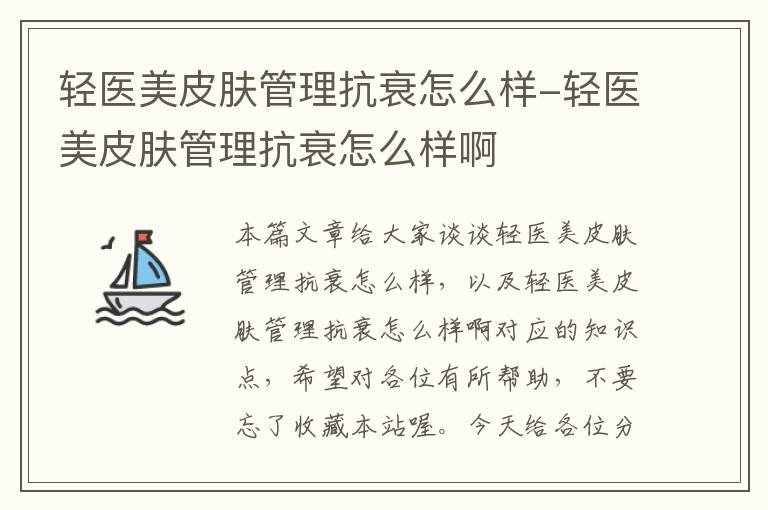 轻医美皮肤管理抗衰怎么样–轻医美皮肤管理抗衰怎么样啊

本篇文章给大家谈谈轻医美皮肤管理抗衰怎么样，以及轻医美皮肤管理抗衰怎么样啊对应的知识点，希望对各位有所帮助，不要忘了收藏本站喔。今天给各位分